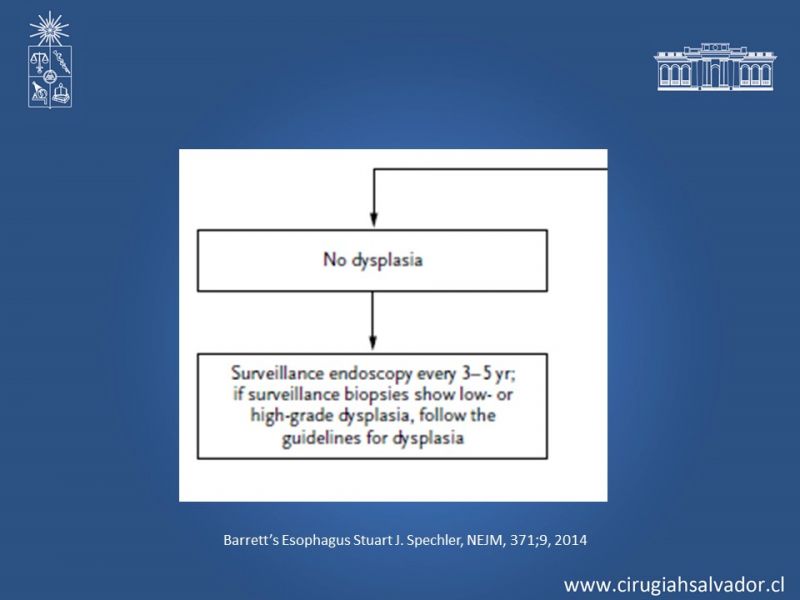 No dysplasia

Surveillance endoscopy every 3–5 yr; if surveillance biopsies show low- or high-grade dysplasia, follow the guidelines for dysplasia

Barrett's Esophagus Stuart J. Spechler, NEJM, 371;9, 2014

www.cirugiahsalvador.cl